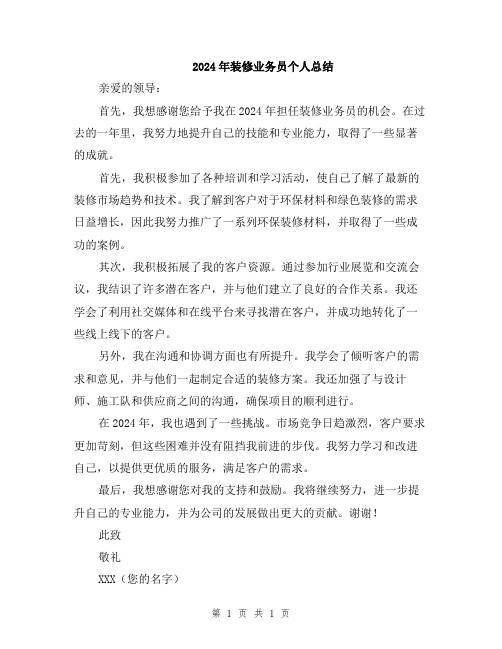 2024年装修业务员个人总结

亲爱的领导：

首先，我想感谢您给予我在2024年担任装修业务员的机会。在过去的一年里，我努力地提升自己的技能和专业能力，取得了一些显著的成就。

首先，我积极参加了各种培训和学习活动，使自己了解了最新的装修市场趋势和技术。我了解到客户对于环保材料和绿色装修的需求日益增长，因此我努力推广了一系列环保装修材料，并取得了一些成功的案例。

其次，我积极拓展了我的客户资源。通过参加行业展览和交流会议，我结识了许多潜在客户，并与他们建立了良好的合作关系。我还学会了利用社交媒体和在线平台来寻找潜在客户，并成功地转化了一些线上线下的客户。

另外，我在沟通和协调方面也有所提升。我学会了倾听客户的需求和意见，并与他们一起制定合适的装修方案。我还加强了与设计师、施工队和供应商之间的沟通，确保项目的顺利进行。

在2024年，我也遇到了一些挑战。市场竞争日趋激烈，客户要求更加苛刻，但这些困难并没有阻挡我前进的步伐。我努力学习和改进自己，以提供更优质的服务，满足客户的需求。

最后，我想感谢您对我的支持和鼓励。我将继续努力，进一步提升自己的专业能力，并为公司的发展做出更大的贡献。谢谢！

此致

敬礼

XXX（您的名字）

第 1 页 共 1 页